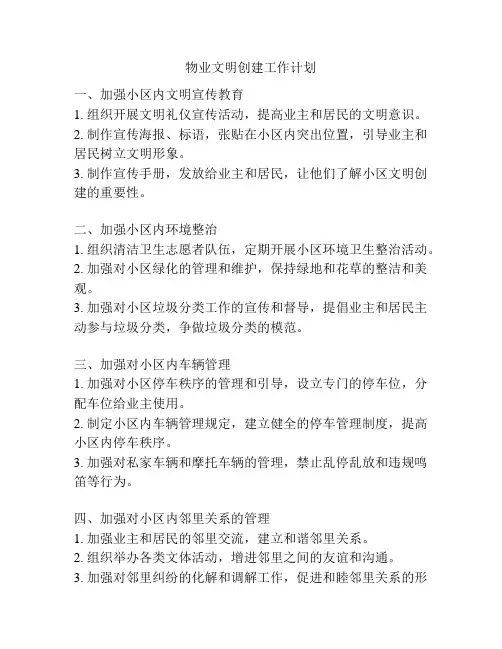 物业文明创建工作计划

一、加强小区内文明宣传教育
1. 组织开展文明礼仪宣传活动，提高业主和居民的文明意识。
2. 制作宣传海报、标语，张贴在小区内突出位置，引导业主和居民树立文明形象。
3. 制作宣传手册，发放给业主和居民，让他们了解小区文明创建的重要性。

二、加强小区内环境整治
1. 组织清洁卫生志愿者队伍，定期开展小区环境卫生整治活动。
2. 加强对小区绿化的管理和维护，保持绿地和花草的整洁和美观。
3. 加强对小区垃圾分类工作的宣传和督导，提倡业主和居民主动参与垃圾分类，争做垃圾分类的模范。

三、加强对小区内车辆管理
1. 加强对小区停车秩序的管理和引导，设立专门的停车位，分配车位给业主使用。
2. 制定小区内车辆管理规定，建立健全的停车管理制度，提高小区内停车秩序。
3. 加强对私家车辆和摩托车辆的管理，禁止乱停乱放和违规鸣笛等行为。

四、加强对小区内邻里关系的管理
1. 加强业主和居民的邻里交流，建立和谐邻里关系。
2. 组织举办各类文体活动，增进邻里之间的友谊和沟通。
3. 加强对邻里纠纷的化解和调解工作，促进和睦邻里关系的形